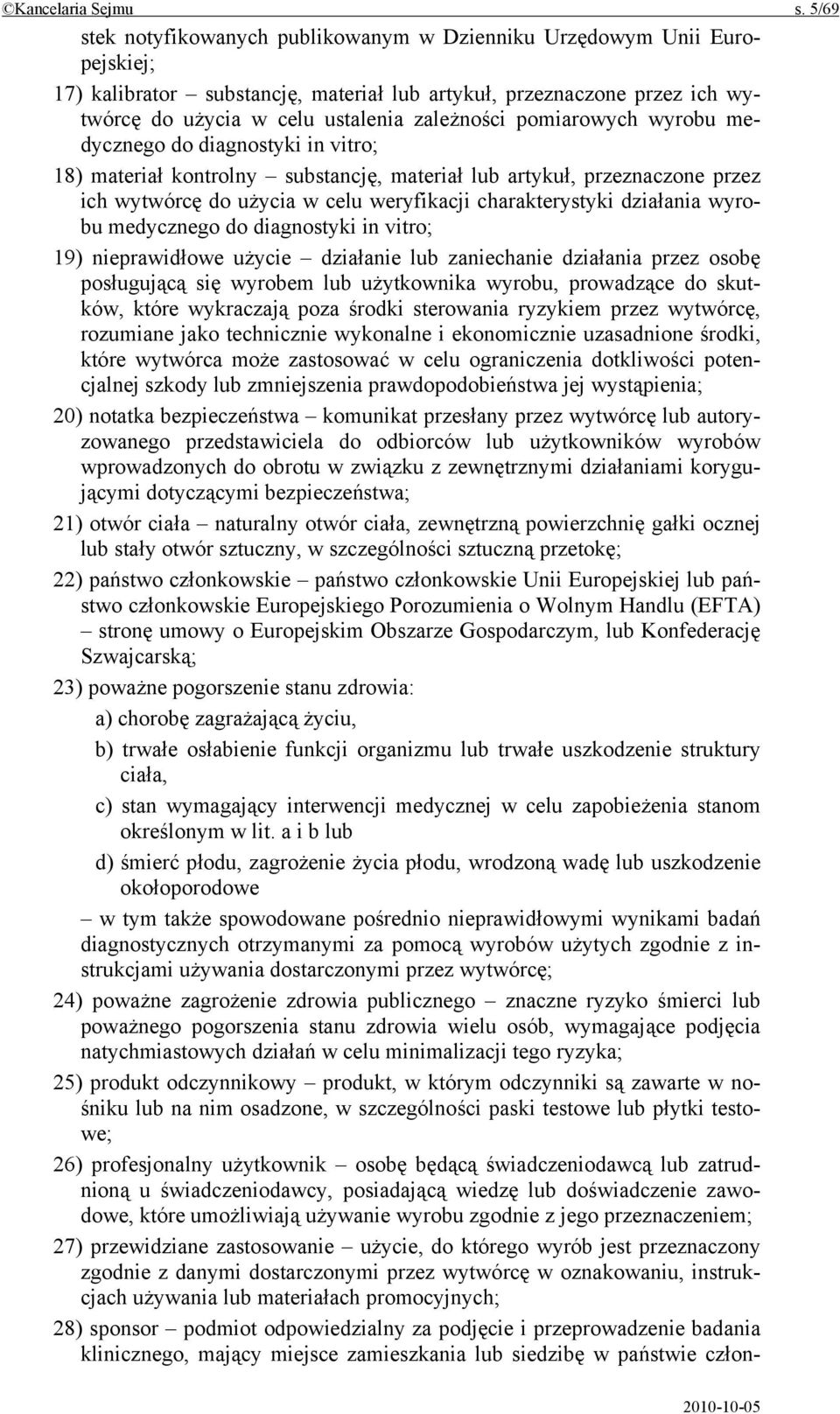 ©Kancelaria Sejmu s. 5/69

stek notyfikowanych publikowanym w Dzienniku Urzędowym Unii Europejskiej;

17) kalibrator – substancję, materiał lub artykuł, przeznaczone przez ich wytwórcę do użycia w celu ustalenia zależności pomiarowych wyrobu medycznego do diagnostyki in vitro;

18) materiał kontrolny – substancję, materiał lub artykuł, przeznaczone przez ich wytwórcę do użycia w celu weryfikacji charakterystyki działania wyrobu medycznego do diagnostyki in vitro;

19) nieprawidłowe użycie – działanie lub zaniechanie działania przez osobę posługującą się wyrobem lub użytkownika wyrobu, prowadzące do skutków, które wykraczają poza środki sterowania ryzykiem przez wytwórcę, rozumiane jako technicznie wykonalne i ekonomicznie uzasadnione środki, które wytwórca może zastosować w celu ograniczenia dotkliwości potencjalnej szkody lub zmniejszenia prawdopodobieństwa jej wystąpienia;

20) notatka bezpieczeństwa – komunikat przesłany przez wytwórcę lub autoryzowanego przedstawiciela do odbiorców lub użytkowników wyrobów wprowadzonych do obrotu w związku z zewnętrznymi działaniami korygującymi dotyczącymi bezpieczeństwa;

21) otwór ciała – naturalny otwór ciała, zewnętrzną powierzchnię gałki ocznej lub stały otwór sztuczny, w szczególności sztuczną przetokę;

22) państwo członkowskie – państwo członkowskie Unii Europejskiej lub państwo członkowskie Europejskiego Porozumienia o Wolnym Handlu (EFTA) – stronę umowy o Europejskim Obszarze Gospodarczym, lub Konfederację Szwajcarską;

23) poważne pogorszenie stanu zdrowia:

a) chorobę zagrażającą życiu,

b) trwałe osłabienie funkcji organizmu lub trwałe uszkodzenie struktury ciała,

c) stan wymagający interwencji medycznej w celu zapobieżenia stanom określonym w lit. a i b lub

d) śmierć płodu, zagrożenie życia płodu, wrodzoną wadę lub uszkodzenie okołoporodowe

– w tym także spowodowane pośrednio nieprawidłowymi wynikami badań diagnostycznych otrzymanymi za pomocą wyrobów użytych zgodnie z instrukcjami używania dostarczonymi przez wytwórcę;

24) poważne zagrożenie zdrowia publicznego – znaczne ryzyko śmierci lub poważnego pogorszenia stanu zdrowia wielu osób, wymagające podjęcia natychmiastowych działań w celu minimalizacji tego ryzyka;

25) produkt odczynnikowy – produkt, w którym odczynniki są zawarte w nośniku lub na nim osadzone, w szczególności paski testowe lub płytki testowe;

26) profesjonalny użytkownik – osobę będącą świadczeniodawcą lub zatrudnioną u świadczeniodawcy, posiadającą wiedzę lub doświadczenie zawodowe, które umożliwiają używanie wyrobu zgodnie z jego przeznaczeniem;

27) przewidziane zastosowanie – użycie, do którego wyrób jest przeznaczony zgodnie z danymi dostarczonymi przez wytwórcę w oznakowaniu, instrukcjach używania lub materiałach promocyjnych;

28) sponsor – podmiot odpowiedzialny za podjęcie i przeprowadzenie badania klinicznego, mający miejsce zamieszkania lub siedzibę w państwie człon-

2010-10-05